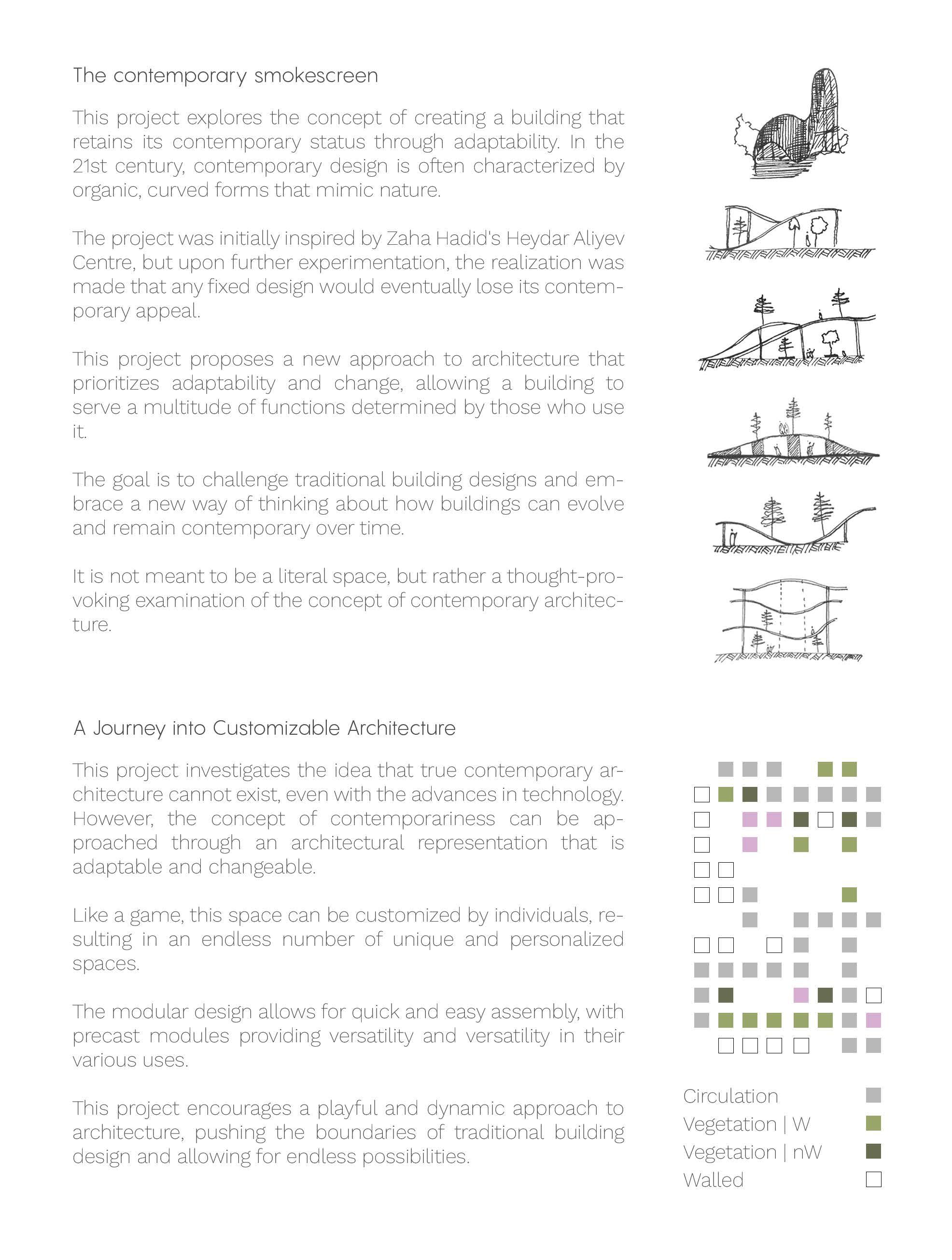 The contemporary smokescreen

This project explores the concept of creating a building that retains its contemporary status through adaptability. In the 21st century, contemporary design is often characterized by organic, curved forms that mimic nature.

The project was initially inspired by Zaha Hadid's Heydar Aliyev Centre, but upon further experimentation, the realization was made that any fixed design would eventually lose its contemporary appeal.

This project proposes a new approach to architecture that prioritizes adaptability and change, allowing a building to serve a multitude of functions determined by those who use it.

The goal is to challenge traditional building designs and embrace a new way of thinking about how buildings can evolve and remain contemporary over time.

It is not meant to be a literal space, but rather a thought-provoking examination of the concept of contemporary architecture.

A Journey into Customizable Architecture

This project investigates the idea that true contemporary architecture cannot exist, even with the advances in technology. However, the concept of contemporariness can be approached through an architectural representation that is adaptable and changeable.

Like a game, this space can be customized by individuals, resulting in an endless number of unique and personalized spaces.

The modular design allows for quick and easy assembly, with precast modules providing versatility and versatility in their various uses.

This project encourages a playful and dynamic approach to architecture, pushing the boundaries of traditional building design and allowing for endless possibilities.

Circulation
Vegetation | W
Vegetation | nW
Walled